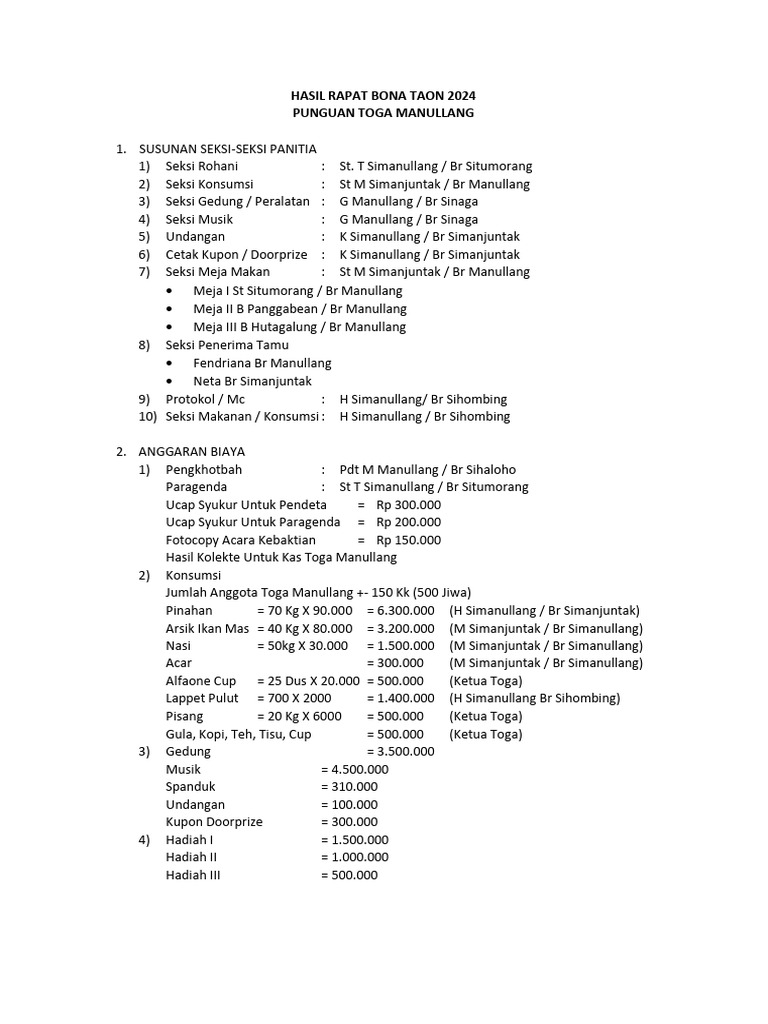 HASIL RAPAT BONA TAON 2024
PUNGUAN TOGA MANULLANG

1. SUSUNAN SEKSI-SEKSI PANITIA
1) Seksi Rohani : St. T Simanullang / Br Situmorang
2) Seksi Konsumsi : St M Simanjuntak / Br Manullang
3) Seksi Gedung / Peralatan : G Manullang / Br Sinaga
4) Seksi Musik : G Manullang / Br Sinaga
5) Undangan : K Simanullang / Br Simanjuntak
6) Cetak Kupon / Doorprize : K Simanullang / Br Simanjuntak
7) Seksi Meja Makan : St M Simanjuntak / Br Manullang
• Meja I St Situmorang / Br Manullang
• Meja II B Panggabean / Br Manullang
• Meja III B Hutagalung / Br Manullang
8) Seksi Penerima Tamu
• Fendriana Br Manullang
• Neta Br Simanjuntak
9) Protokol / Mc : H Simanullang/ Br Sihombing
10) Seksi Makanan / Konsumsi : H Simanullang / Br Sihombing

2. ANGGARAN BIAYA
1) Pengkhotbah : Pdt M Manullang / Br Sihaloho
Paragenda : St T Simanullang / Br Situmorang
Ucap Syukur Untuk Pendeta = Rp 300.000
Ucap Syukur Untuk Paragenda = Rp 200.000
Fotocopy Acara Kebaktian = Rp 150.000
Hasil Kolekte Untuk Kas Toga Manullang
2) Konsumsi
Jumlah Anggota Toga Manullang +- 150 Kk (500 Jiwa)
Pinahan = 70 Kg X 90.000 = 6.300.000 (H Simanullang / Br Simanjuntak)
Arsik Ikan Mas = 40 Kg X 80.000 = 3.200.000 (M Simanjuntak / Br Simanullang)
Nasi = 50kg X 30.000 = 1.500.000 (M Simanjuntak / Br Simanullang)
Acar = 300.000 (M Simanjuntak / Br Simanullang)
Alfaone Cup = 25 Dus X 20.000 = 500.000 (Ketua Toga)
Lappet Pulut = 700 X 2000 = 1.400.000 (H Simanullang Br Sihombing)
Pisang = 20 Kg X 6000 = 500.000 (Ketua Toga)
Gula, Kopi, Teh, Tisu, Cup = 500.000 (Ketua Toga)
3) Gedung = 3.500.000
Musik = 4.500.000
Spanduk = 310.000
Undangan = 100.000
Kupon Doorprize = 300.000
4) Hadiah I = 1.500.000
Hadiah II = 1.000.000
Hadiah III = 500.000